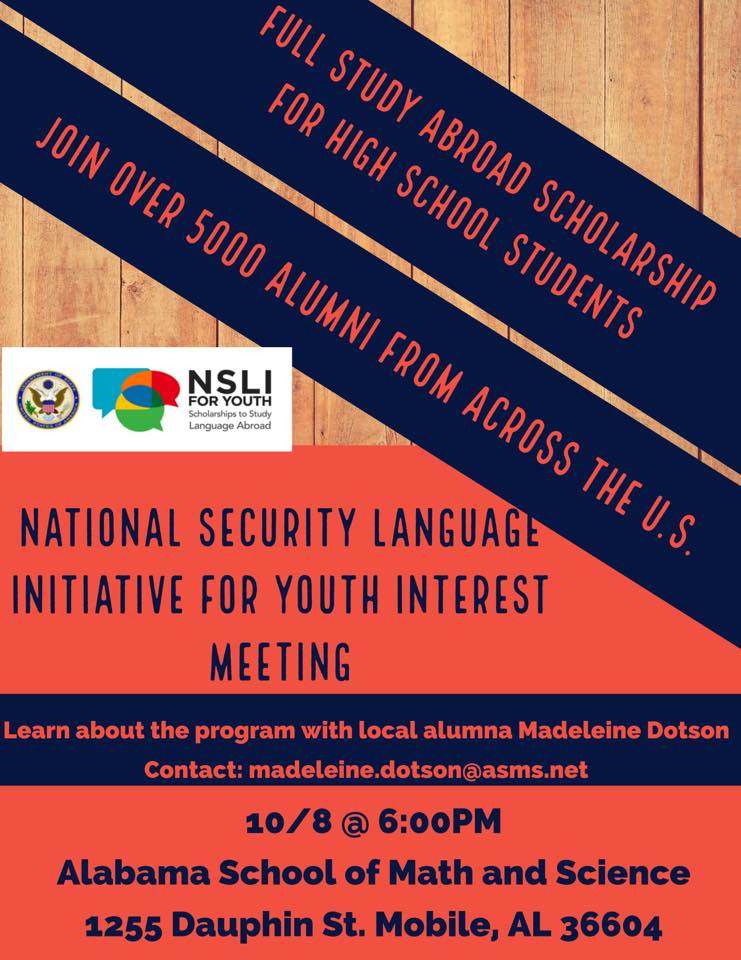 FULL STUDY ABROAD SCHOLARSHIP FOR HIGH SCHOOL STUDENTS

JOIN OVER 5000 ALUMNI FROM ACROSS THE U.S.

NSLI FOR YOUTH
Scholarships to Study Language Abroad

NATIONAL SECURITY LANGUAGE INITIATIVE FOR YOUTH INTEREST MEETING

Learn about the program with local alumna Madeleine Dotson
Contact: madeleine.dotson@asms.net

10/8 @ 6:00PM
Alabama School of Math and Science
1255 Dauphin St. Mobile, AL 36604